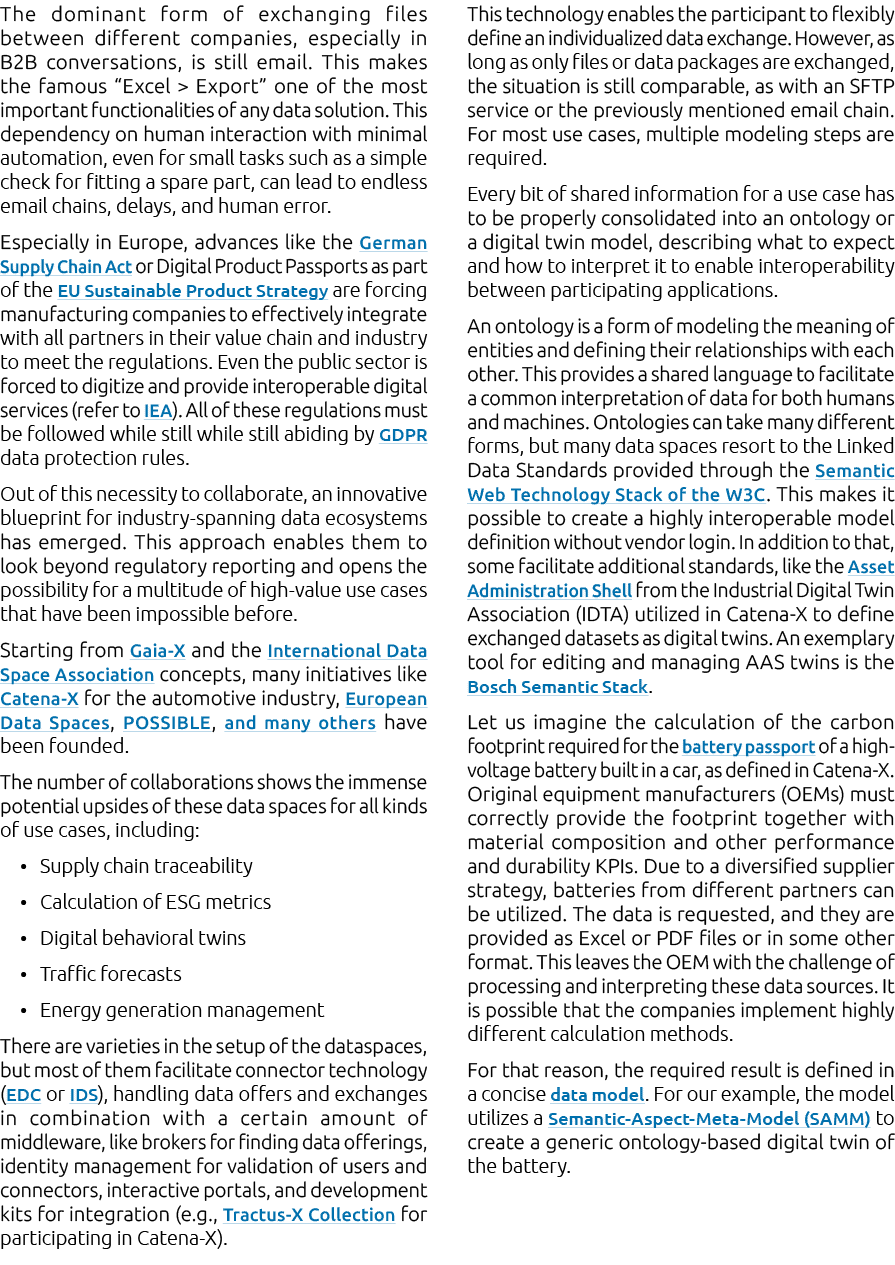 The dominant form of exchanging files between different companies, especially in B2B conversations, is still email. This makes the famous “Excel > Export” one of the most important functionalities of any data solution. This dependency on human interaction with minimal automation, even for small tasks such as a simple check for fitting a spare part, can lead to endless email chains, delays, and human error.

Especially in Europe, advances like the German Supply Chain Act or Digital Product Passports as part of the EU Sustainable Product Strategy are forcing manufacturing companies to effectively integrate with all partners in their value chain and industry to meet the regulations. Even the public sector is forced to digitize and provide interoperable digital services (refer to IEA). All of these regulations must be followed while still while still abiding by GDPR data protection rules.

Out of this necessity to collaborate, an innovative blueprint for industry-spanning data ecosystems has emerged. This approach enables them to look beyond regulatory reporting and opens the possibility for a multitude of high-value use cases that have been impossible before.

Starting from Gaia-X and the International Data Space Association concepts, many initiatives like Catena-X for the automotive industry, European Data Spaces, POSSIBLE, and many others have been founded.

The number of collaborations shows the immense potential upsides of these data spaces for all kinds of use cases, including:

• Supply chain traceability
• Calculation of ESG metrics
• Digital behavioral twins
• Traffic forecasts
• Energy generation management

There are varieties in the setup of the dataspaces, but most of them facilitate connector technology (EDC or IDS), handling data offers and exchanges in combination with a certain amount of middleware, like brokers for finding data offerings, identity management for validation of users and connectors, interactive portals, and development kits for integration (e.g., Tractus-X Collection for participating in Catena-X).

This technology enables the participant to flexibly define an individualized data exchange. However, as long as only files or data packages are exchanged, the situation is still comparable, as with an SFTP service or the previously mentioned email chain. For most use cases, multiple modeling steps are required.

Every bit of shared information for a use case has to be properly consolidated into an ontology or a digital twin model, describing what to expect and how to interpret it to enable interoperability between participating applications.

An ontology is a form of modeling the meaning of entities and defining their relationships with each other. This provides a shared language to facilitate a common interpretation of data for both humans and machines. Ontologies can take many different forms, but many data spaces resort to the Linked Data Standards provided through the Semantic Web Technology Stack of the W3C. This makes it possible to create a highly interoperable model definition without vendor login. In addition to that, some facilitate additional standards, like the Asset Administration Shell from the Industrial Digital Twin Association (IDTA) utilized in Catena-X to define exchanged datasets as digital twins. An exemplary tool for editing and managing AAS twins is the Bosch Semantic Stack.

Let us imagine the calculation of the carbon footprint required for the battery passport of a high-voltage battery built in a car, as defined in Catena-X. Original equipment manufacturers (OEMs) must correctly provide the footprint together with material composition and other performance and durability KPIs. Due to a diversified supplier strategy, batteries from different partners can be utilized. The data is requested, and they are provided as Excel or PDF files or in some other format. This leaves the OEM with the challenge of processing and interpreting these data sources. It is possible that the companies implement highly different calculation methods.

For that reason, the required result is defined in a concise data model. For our example, the model utilizes a Semantic-Aspect-Meta-Model (SAMM) to create a generic ontology-based digital twin of the battery.